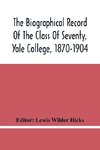 The Biographical Record Of The Class Of Seventy, Yale College, 1870-1904

Editor: Lewis Wilder Hicks